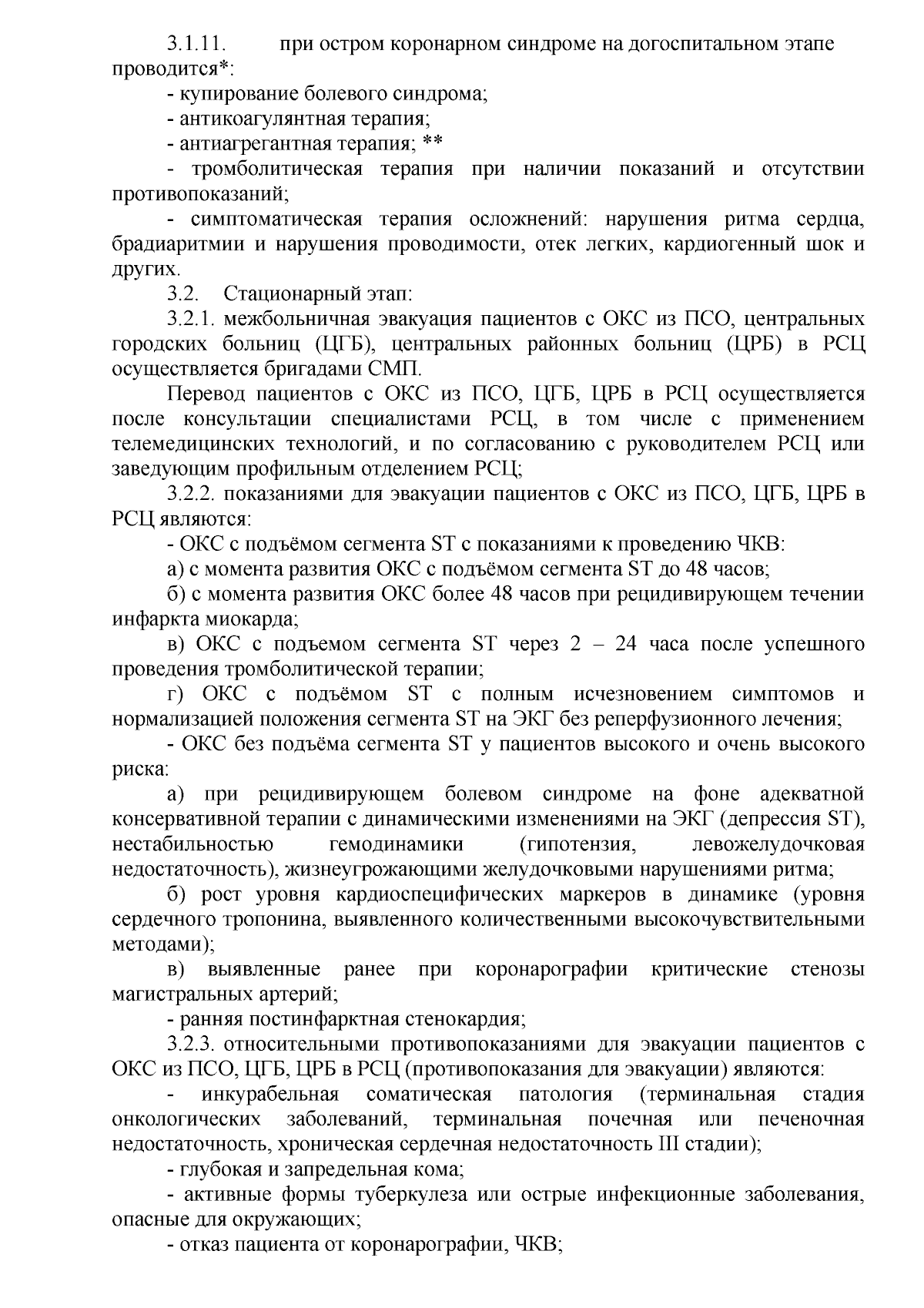 3.1.11. при остром коронарном синдроме на догоспитальном этапе проводится*:

- купирование болевого синдрома;

- антикоагулянтная терапия;

- антиагрегантная терапия; **

- тромболитическая терапия при наличии показаний и отсутствии противопоказаний;

- симптоматическая терапия осложнений: нарушения ритма сердца, брадиаритмии и нарушения проводимости, отек легких, кардиогенный шок и других.

3.2. Стационарный этап:

3.2.1. межбольничная эвакуация пациентов с ОКС из ПСО, центральных городских больниц (ЦГБ), центральных районных больниц (ЦРБ) в РСЦ осуществляется бригадами СМП.

Перевод пациентов с ОКС из ПСО, ЦГБ, ЦРБ в РСЦ осуществляется после консультации специалистами РСЦ, в том числе с применением телемедицинских технологий, и по согласованию с руководителем РСЦ или заведующим профильным отделением РСЦ;

3.2.2. показаниями для эвакуации пациентов с ОКС из ПСО, ЦГБ, ЦРБ в РСЦ являются:

- ОКС с подъёмом сегмента ST с показаниями к проведению ЧКВ:

а) с момента развития ОКС с подъёмом сегмента ST до 48 часов;

б) с момента развития ОКС более 48 часов при рецидивирующем течении инфаркта миокарда;

в) ОКС с подъемом сегмента ST через 2 – 24 часа после успешного проведения тромболитической терапии;

г) ОКС с подъёмом ST с полным исчезновением симптомов и нормализацией положения сегмента ST на ЭКГ без реперфузионного лечения;

- ОКС без подъёма сегмента ST у пациентов высокого и очень высокого риска:

а) при рецидивирующем болевом синдроме на фоне адекватной консервативной терапии с динамическими изменениями на ЭКГ (депрессия ST), нестабильностью гемодинамики (гипотензия, левожелудочковая недостаточность), жизнеугрожающими желудочковыми нарушениями ритма;

б) рост уровня кардиоспецифических маркеров в динамике (уровня сердечного тропонина, выявленного количественными высокочувствительными методами);

в) выявленные ранее при коронарографии критические стенозы магистральных артерий;

- ранняя постинфарктная стенокардия;

3.2.3. относительными противопоказаниями для эвакуации пациентов с ОКС из ПСО, ЦГБ, ЦРБ в РСЦ (противопоказания для эвакуации) являются:

- инкурабельная соматическая патология (терминальная стадия онкологических заболеваний, терминальная почечная или печеночная недостаточность, хроническая сердечная недостаточность III стадии);

- глубокая и запредельная кома;

- активные формы туберкулеза или острые инфекционные заболевания, опасные для окружающих;

- отказ пациента от коронарографии, ЧКВ;